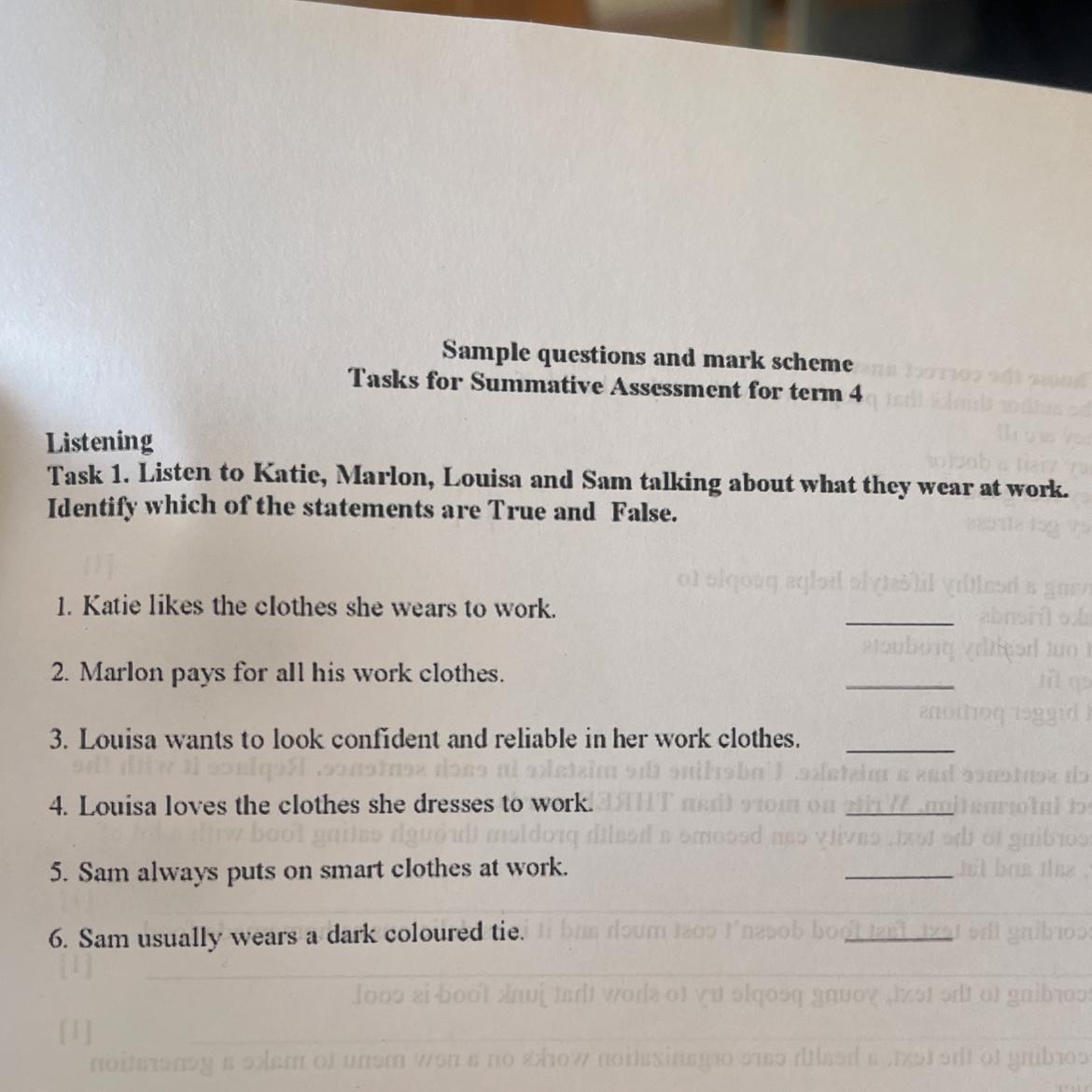 Sample questions and mark scheme
Tasks for Summative Assessment for term 4

Listening
Task 1. Listen to Katie, Marlon, Louisa and Sam talking about what they wear at work. Identify which of the statements are True and False.

1. Katie likes the clothes she wears to work. ________

2. Marlon pays for all his work clothes. ________

3. Louisa wants to look confident and reliable in her work clothes. ________

4. Louisa loves the clothes she dresses to work. ________

5. Sam always puts on smart clothes at work. ________

6. Sam usually wears a dark coloured tie. ________